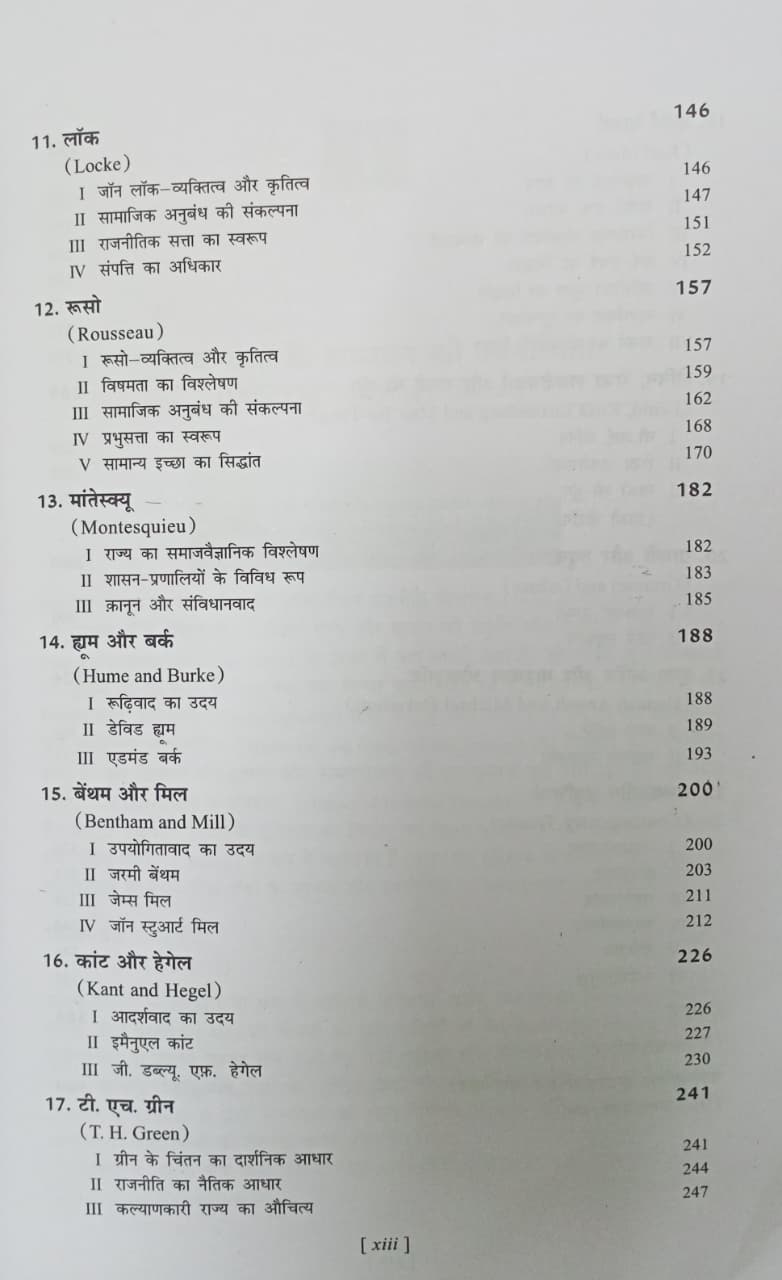 11. लॉक 146
(Locke)
I जॉन लॉक–व्यक्तित्व और कृतित्व 146
II सामाजिक अनुबंध की संकल्पना 147
III राजनीतिक सत्ता का स्वरूप 151
IV संपत्ति का अधिकार 152

12. रूसो 157
(Rousseau)
I रूसो–व्यक्तित्व और कृतित्व 157
II विषमता का विश्लेषण 159
III सामाजिक अनुबंध की संकल्पना 162
IV प्रभुसत्ता का स्वरूप 168
V सामान्य इच्छा का सिद्धांत 170

13. मांतेस्क्यू 182
(Montesquieu)
I राज्य का समाजवैज्ञानिक विश्लेषण 182
II शासन-प्रणालियों के विविध रूप 183
III क़ानून और संविधानवाद 185

14. ह्यूम और बर्क 188
(Hume and Burke)
I रूढ़िवाद का उदय 188
II डेविड ह्यूम 189
III एडमंड बर्क 193

15. बेंथम और मिल 200
(Bentham and Mill)
I उपयोगितावाद का उदय 200
II जरमी बेंथम 203
III जेम्स मिल 211
IV जॉन स्टुआर्ट मिल 212

16. कांट और हेगेल 226
(Kant and Hegel)
I आदर्शवाद का उदय 226
II इमैनुएल कांट 227
III जी. डब्ल्यू. एफ़. हेगेल 230

17. टी. एच. ग्रीन 241
(T. H. Green)
I ग्रीन के चिंतन का दार्शनिक आधार 241
II राजनीति का नैतिक आधार 244
III कल्याणकारी राज्य का औचित्य 247

[ xiii ]